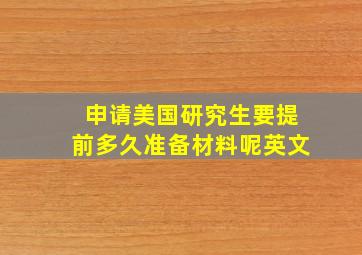 申请美国研究生要提前多久准备材料呢英文